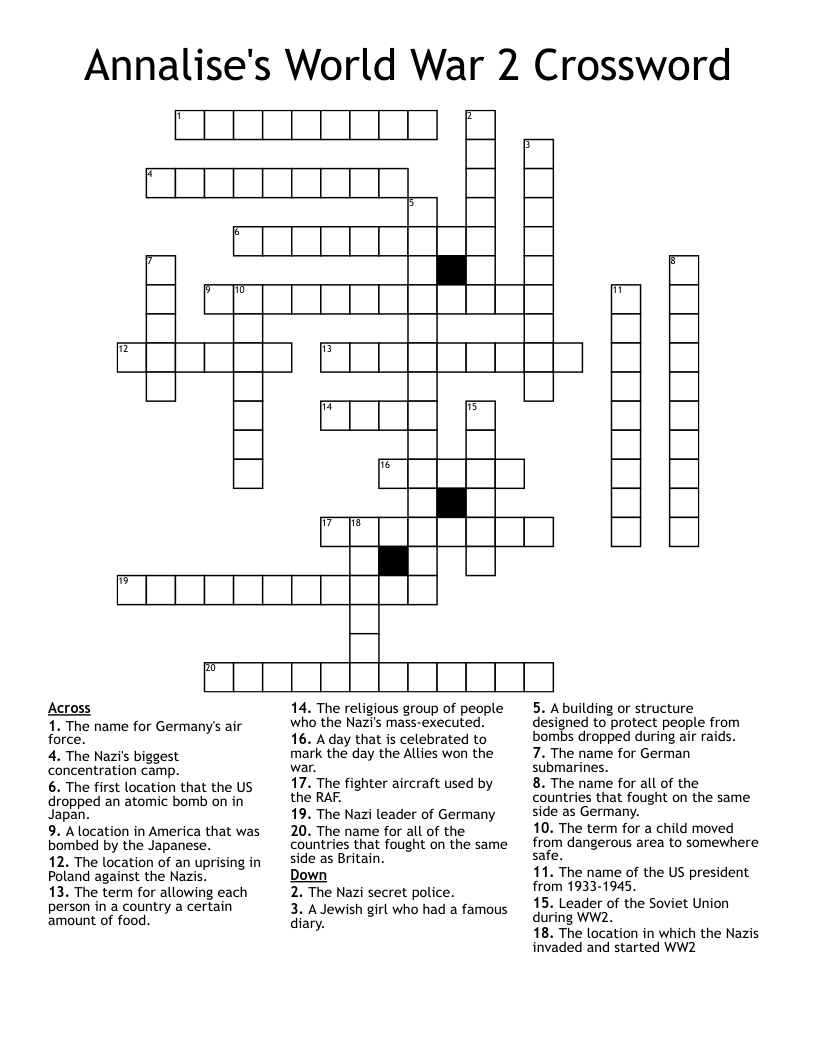 Annalise's World War 2 Crossword

1
2
3
4
5
6
7
8
9
10
11
12
13
14
15
16
17
18
19
20

Across
1. The name for Germany's air force.
4. The Nazi's biggest concentration camp.
6. The first location that the US dropped an atomic bomb on in Japan.
9. A location in America that was bombed by the Japanese.
12. The location of an uprising in Poland against the Nazis.
13. The term for allowing each person in a country a certain amount of food.

14. The religious group of people who the Nazi's mass-executed.
16. A day that is celebrated to mark the day the Allies won the war.
17. The fighter aircraft used by the RAF.
19. The Nazi leader of Germany
20. The name for all of the countries that fought on the same side as Britain.

Down
2. The Nazi secret police.
3. A Jewish girl who had a famous diary.

5. A building or structure designed to protect people from bombs dropped during air raids.
7. The name for German submarines.
8. The name for all of the countries that fought on the same side as Germany.
10. The term for a child moved from dangerous area to somewhere safe.
11. The name of the US president from 1933-1945.
15. Leader of the Soviet Union during WW2.
18. The location in which the Nazis invaded and started WW2